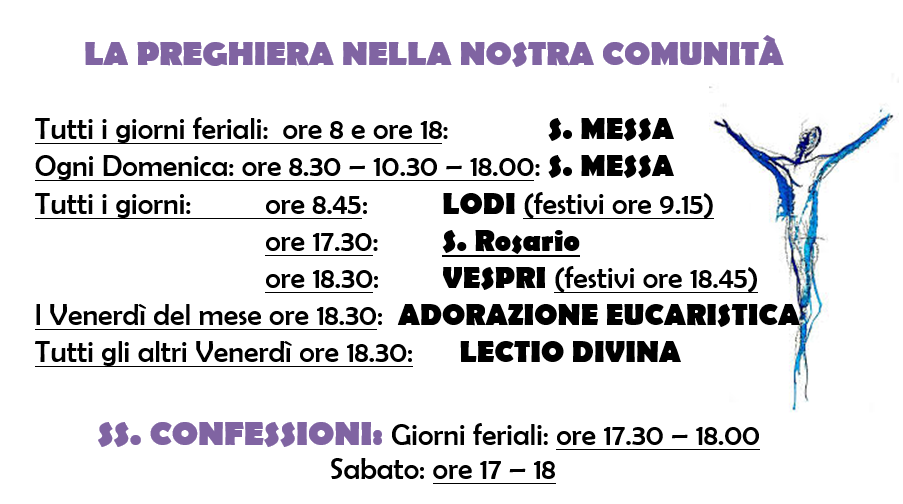 LA PREGHIERA NELLA NOSTRA COMUNITÀ

Tutti i giorni feriali: ore 8 e ore 18: S. MESSA
Ogni Domenica: ore 8.30 – 10.30 – 18.00: S. MESSA
Tutti i giorni: ore 8.45: LODI (festivi ore 9.15)
ore 17.30: S. Rosario
ore 18.30: VESPRI (festivi ore 18.45)
I Venerdì del mese ore 18.30: ADORAZIONE EUCARISTICA
Tutti gli altri Venerdì ore 18.30: LECTIO DIVINA

SS. CONFESSIONI: Giorni feriali: ore 17.30 – 18.00
Sabato: ore 17 – 18